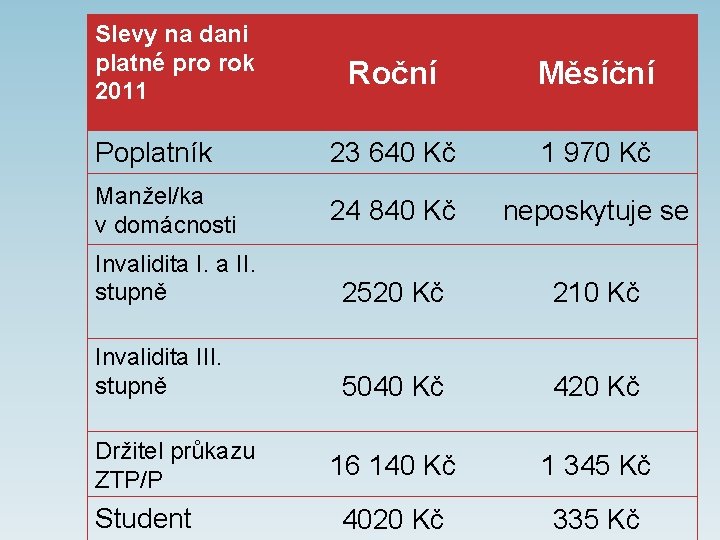 | Slevy na dani platné pro rok 2011 | Roční | Měsíční |
|---|---|---|
| Poplatník | 23 640 Kč | 1 970 Kč |
| Manžel/ka v domácnosti | 24 840 Kč | neposkytuje se |
| Invalidita I. a II. stupně | 2520 Kč | 210 Kč |
| Invalidita III. stupně | 5040 Kč | 420 Kč |
| Držitel průkazu ZTP/P | 16 140 Kč | 1 345 Kč |
| Student | 4020 Kč | 335 Kč |